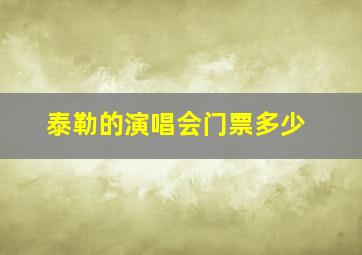 泰勒的演唱会门票多少